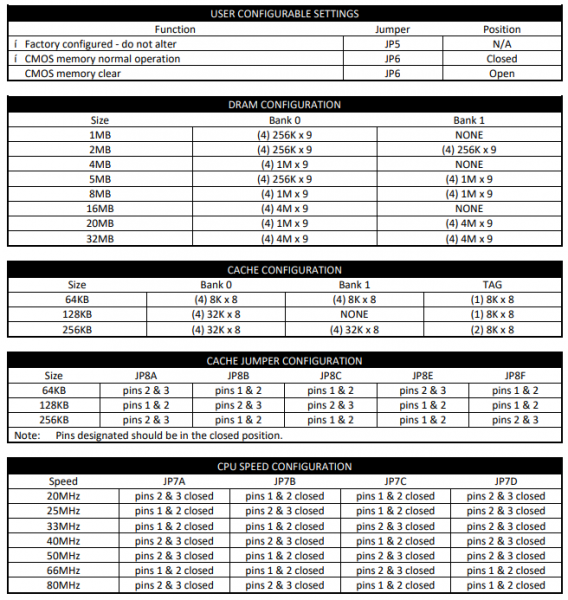 USER CONFIGURABLE SETTINGS

| Function | Jumper | Position |
|---|---|---|
| í Factory configured - do not alter | JP5 | N/A |
| í CMOS memory normal operation | JP6 | Closed |
| CMOS memory clear | JP6 | Open |

DRAM CONFIGURATION

| Size | Bank 0 | Bank 1 |
|---|---|---|
| 1MB | (4) 256K x 9 | NONE |
| 2MB | (4) 256K x 9 | (4) 256K x 9 |
| 4MB | (4) 1M x 9 | NONE |
| 5MB | (4) 256K x 9 | (4) 1M x 9 |
| 8MB | (4) 1M x 9 | (4) 1M x 9 |
| 16MB | (4) 4M x 9 | NONE |
| 20MB | (4) 1M x 9 | (4) 4M x 9 |
| 32MB | (4) 4M x 9 | (4) 4M x 9 |

CACHE CONFIGURATION

| Size | Bank 0 | Bank 1 | TAG |
|---|---|---|---|
| 64KB | (4) 8K x 8 | (4) 8K x 8 | (1) 8K x 8 |
| 128KB | (4) 32K x 8 | NONE | (1) 8K x 8 |
| 256KB | (4) 32K x 8 | (4) 32K x 8 | (2) 8K x 8 |

CACHE JUMPER CONFIGURATION

| Size | JP8A | JP8B | JP8C | JP8E | JP8F |
|---|---|---|---|---|---|
| 64KB | pins 2 & 3 | pins 1 & 2 | pins 1 & 2 | pins 2 & 3 | pins 1 & 2 |
| 128KB | pins 1 & 2 | pins 2 & 3 | pins 2 & 3 | pins 1 & 2 | pins 1 & 2 |
| 256KB | pins 2 & 3 | pins 1 & 2 | pins 1 & 2 | pins 1 & 2 | pins 2 & 3 |

Note: Pins designated should be in the closed position.

CPU SPEED CONFIGURATION

| Speed | JP7A | JP7B | JP7C | JP7D |
|---|---|---|---|---|
| 20MHz | pins 2 & 3 closed | pins 1 & 2 closed | pins 1 & 2 closed | pins 2 & 3 closed |
| 25MHz | pins 1 & 2 closed | pins 2 & 3 closed | pins 1 & 2 closed | pins 2 & 3 closed |
| 33MHz | pins 1 & 2 closed | pins 1 & 2 closed | pins 2 & 3 closed | pins 2 & 3 closed |
| 40MHz | pins 2 & 3 closed | pins 2 & 3 closed | pins 1 & 2 closed | pins 2 & 3 closed |
| 50MHz | pins 2 & 3 closed | pins 1 & 2 closed | pins 2 & 3 closed | pins 2 & 3 closed |
| 66MHz | pins 1 & 2 closed | pins 1 & 2 closed | pins 2 & 3 closed | pins 1 & 2 closed |
| 80MHz | pins 2 & 3 closed | pins 2 & 3 closed | pins 1 & 2 closed | pins 1 & 2 closed |